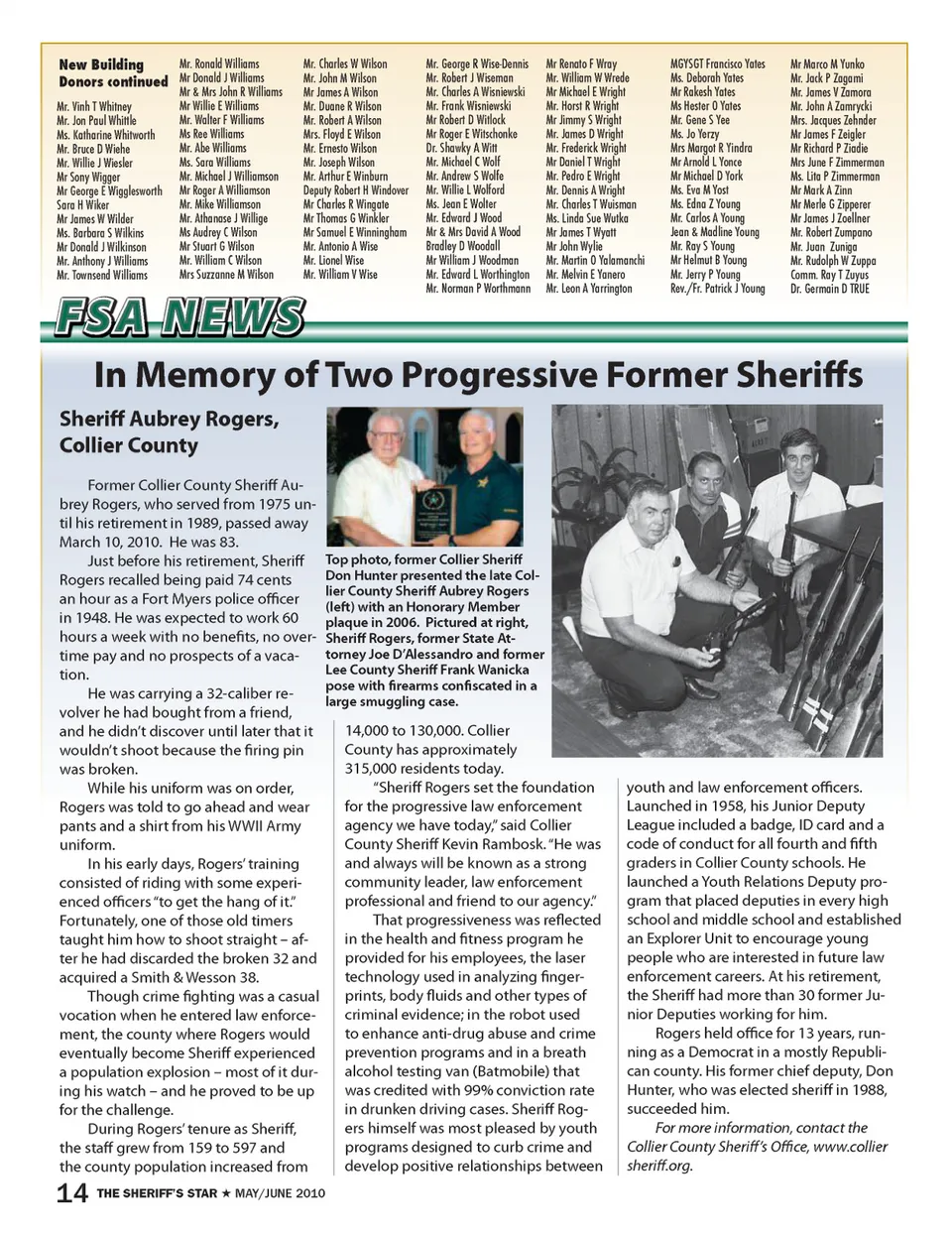 New Building Donors continued

Mr. Vinh T Whitney
Mr. Jon Paul Whittle
Ms. Katharine Whitworth
Mr. Bruce D Wiehe
Mr. Willie J Wiesler
Mr Sony Wigger
Mr George E Wigglesworth
Sara H Wiker
Mr James W Wilder
Ms. Barbara S Wilkins
Mr Donald J Wilkinson
Mr. Anthony J Williams
Mr. Townsend Williams

Mr. Ronald Williams
Mr Donald J Williams
Mr & Mrs John R Williams
Mr Willie E Williams
Mr. Walter F Williams
Ms Ree Williams
Mr. Abe Williams
Ms. Sara Williams
Mr. Michael J Williamson
Mr Roger A Williamson
Mr. Mike Williamson
Mr. Athanase J Willige
Ms Audrey C Wilson
Mr Stuart G Wilson
Mr. William C Wilson
Mrs Suzzanne M Wilson

Mr. Charles W Wilson
Mr. John M Wilson
Mr James A Wilson
Mr. Duane R Wilson
Mr. Robert A Wilson
Mrs. Floyd E Wilson
Mr. Ernesto Wilson
Mr. Joseph Wilson
Mr. Arthur E Winburn
Deputy Robert H Windover
Mr Charles R Wingate
Mr Thomas G Winkler
Mr Samuel E Winningham
Mr. Antonio A Wise
Mr. Lionel Wise
Mr. William V Wise

Mr. George R Wise-Dennis
Mr. Robert J Wiseman
Mr. Charles A Wisniewski
Mr. Frank Wisniewski
Mr Robert D Witlock
Mr Roger E Witschonke
Dr. Shawky A Witt
Mr. Michael C Wolf
Mr. Andrew S Wolfe
Mr. Willie L Wolford
Ms. Jean E Wolter
Mr. Edward J Wood
Mr & Mrs David A Wood
Bradley D Woodall
Mr William J Woodman
Mr. Edward L Worthington
Mr. Norman P Worthmann

Mr Renato F Wray
Mr. William W Wrede
Mr Michael E Wright
Mr. Horst R Wright
Mr Jimmy S Wright
Mr. James D Wright
Mr. Frederick Wright
Mr Daniel T Wright
Mr. Pedro E Wright
Mr. Dennis A Wright
Mr. Charles T Wuisman
Ms. Linda Sue Wutka
Mr James T Wyatt
Mr John Wylie
Mr. Martin O Yalamanchi
Mr. Melvin E Yanero
Mr. Leon A Yarrington

MGYSGT Francisco Yates
Ms. Deborah Yates
Mr Rakesh Yates
Ms Hester O Yates
Mr. Gene S Yee
Ms. Jo Yerzy
Mrs Margot R Yindra
Mr Arnold L Yonce
Mr Michael D York
Ms. Eva M Yost
Ms. Edna Z Young
Mr. Carlos A Young
Jean & Madline Young
Mr. Ray S Young
Mr Helmut B Young
Mr. Jerry P Young
Rev./Fr. Patrick J Young

Mr Marco M Yunko
Mr. Jack P Zagami
Mr. James V Zamora
Mr. John A Zamrycki
Mrs. Jacques Zehnder
Mr James F Zeigler
Mr Richard P Ziadie
Mrs June F Zimmerman
Ms. Lita P Zimmerman
Mr Mark A Zinn
Mr Merle G Zipperer
Mr James J Zoellner
Mr. Robert Zumpano
Mr. Juan Zuniga
Mr. Rudolph W Zuppa
Comm. Ray T Zuyus
Dr. Germain D TRUE

FSA NEWS

In Memory of Two Progressive Former Sheriffs

Sheriff Aubrey Rogers, Collier County

Former Collier County Sheriff Aubrey Rogers, who served from 1975 until his retirement in 1989, passed away March 10, 2010. He was 83.

Just before his retirement, Sheriff Rogers recalled being paid 74 cents an hour as a Fort Myers police officer in 1948. He was expected to work 60 hours a week with no benefits, no overtime pay and no prospects of a vacation.

He was carrying a 32-caliber revolver he had bought from a friend, and he didn't discover until later that it wouldn't shoot because the firing pin was broken.

While his uniform was on order, Rogers was told to go ahead and wear pants and a shirt from his WWII Army uniform.

In his early days, Rogers' training consisted of riding with some experienced officers "to get the hang of it." Fortunately, one of those old timers taught him how to shoot straight – after he had discarded the broken 32 and acquired a Smith & Wesson 38.

Though crime fighting was a casual vocation when he entered law enforcement, the county where Rogers would eventually become Sheriff experienced a population explosion – most of it during his watch – and he proved to be up for the challenge.

During Rogers' tenure as Sheriff, the staff grew from 159 to 597 and the county population increased from

Top photo, former Collier Sheriff Don Hunter presented the late Collier County Sheriff Aubrey Rogers (left) with an Honorary Member plaque in 2006. Pictured at right, Sheriff Rogers, former State Attorney Joe D'Alessandro and former Lee County Sheriff Frank Wanicka pose with firearms confiscated in a large smuggling case.

14,000 to 130,000. Collier County has approximately 315,000 residents today.

"Sheriff Rogers set the foundation for the progressive law enforcement agency we have today," said Collier County Sheriff Kevin Rambosk. "He was and always will be known as a strong community leader, law enforcement professional and friend to our agency."

That progressiveness was reflected in the health and fitness program he provided for his employees, the laser technology used in analyzing fingerprints, body fluids and other types of criminal evidence; in the robot used to enhance anti-drug abuse and crime prevention programs and in a breath alcohol testing van (Batmobile) that was credited with 99% conviction rate in drunken driving cases. Sheriff Rogers himself was most pleased by youth programs designed to curb crime and develop positive relationships between youth and law enforcement officers. Launched in 1958, his Junior Deputy League included a badge, ID card and a code of conduct for all fourth and fifth graders in Collier County schools. He launched a Youth Relations Deputy program that placed deputies in every high school and middle school and established an Explorer Unit to encourage young people who are interested in future law enforcement careers. At his retirement, the Sheriff had more than 30 former Junior Deputies working for him.

Rogers held office for 13 years, running as a Democrat in a mostly Republican county. His former chief deputy, Don Hunter, who was elected sheriff in 1988, succeeded him.

For more information, contact the Collier County Sheriff's Office, www.colliersheriff.org.

14 THE SHERIFF'S STAR ★ MAY/JUNE 2010